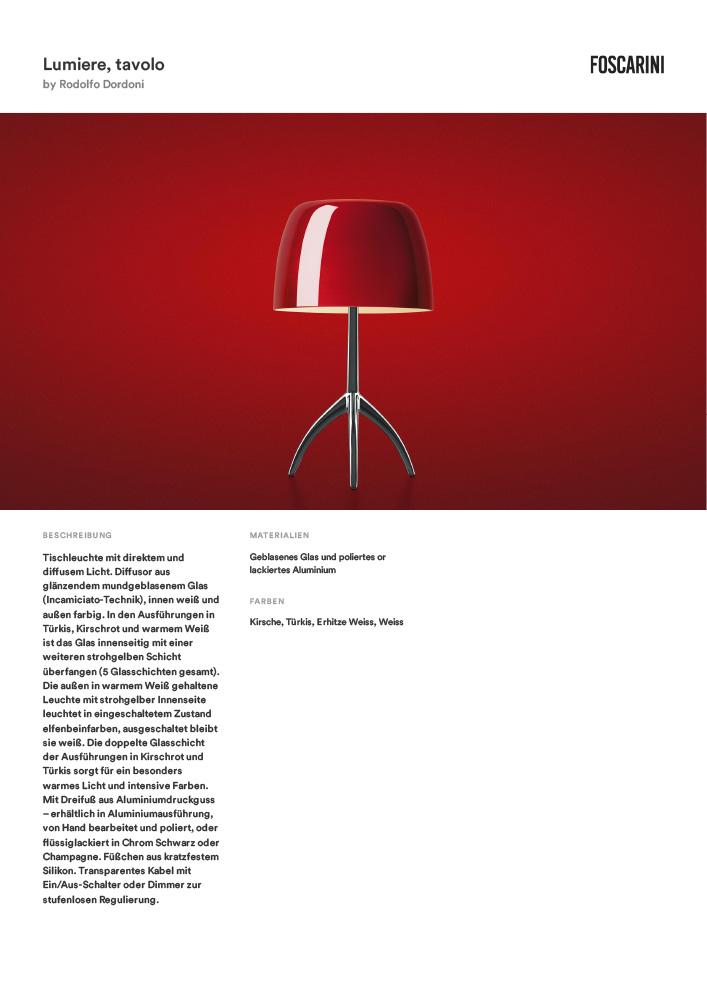 Lumiere, tavolo
by Rodolfo Dordoni

FOSCARINI

BESCHREIBUNG

Tischleuchte mit direktem und diffusem Licht. Diffusor aus glänzendem mundgeblasenem Glas (Incamiciato-Technik), innen weiß und außen farbig. In den Ausführungen in Türkis, Kirschrot und warmem Weiß ist das Glas innenseitig mit einer weiteren strohgelben Schicht überfangen (5 Glasschichten gesamt). Die außen in warmem Weiß gehaltene Leuchte mit strohgelber Innenseite leuchtet in eingeschaltetem Zustand elfenbeinfarben, ausgeschaltet bleibt sie weiß. Die doppelte Glasschicht der Ausführungen in Kirschrot und Türkis sorgt für ein besonders warmes Licht und intensive Farben. Mit Dreifuß aus Aluminiumdruckguss – erhältlich in Aluminiumausführung, von Hand bearbeitet und poliert, oder flüssiglackiert in Chrom Schwarz oder Champagne. Füßchen aus kratzfestem Silikon. Transparentes Kabel mit Ein/Aus-Schalter oder Dimmer zur stufenlosen Regulierung.

MATERIALIEN

Geblasenes Glas und poliertes or lackiertes Aluminium

FARBEN

Kirsche, Türkis, Erhitze Weiss, Weiss